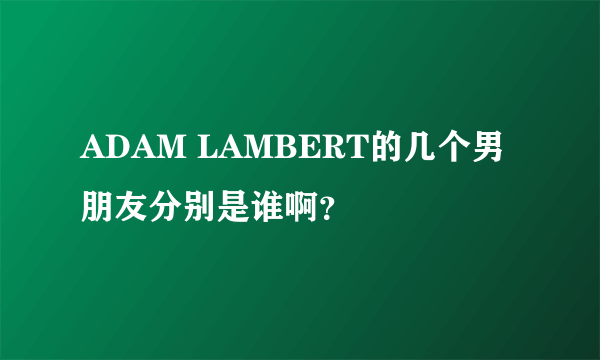 ADAM LAMBERT的几个男朋友分别是谁啊?